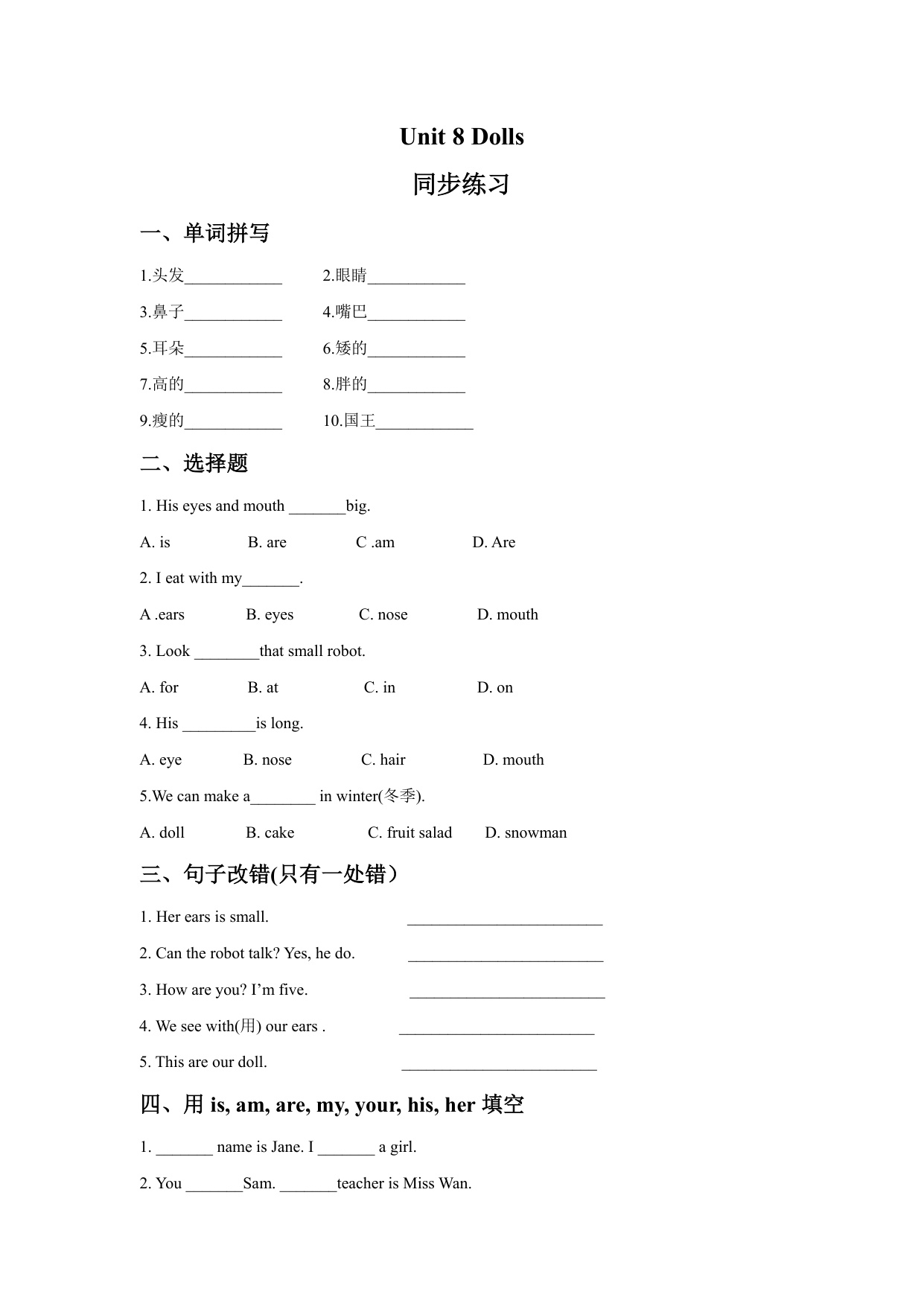 Unit 8 Dolls

同步练习

一、单词拼写

1.头发____________ 2.眼睛____________

3.鼻子____________ 4.嘴巴____________

5.耳朵____________ 6.矮的____________

7.高的____________ 8.胖的____________

9.瘦的____________ 10.国王____________

二、选择题

1. His eyes and mouth _______big.

A. is B. are C .am D. Are

2. I eat with my_______.

A .ears B. eyes C. nose D. mouth

3. Look ________that small robot.

A. for B. at C. in D. on

4. His _________is long.

A. eye B. nose C. hair D. mouth

5.We can make a________ in winter(冬季).

A. doll B. cake C. fruit salad D. snowman

三、句子改错(只有一处错）

1. Her ears is small. ________________________

2. Can the robot talk? Yes, he do. ________________________

3. How are you? I'm five. ________________________

4. We see with(用) our ears . ________________________

5. This are our doll. ________________________

四、用 is, am, are, my, your, his, her 填空

1. _______ name is Jane. I _______ a girl.

2. You _______Sam. _______teacher is Miss Wan.